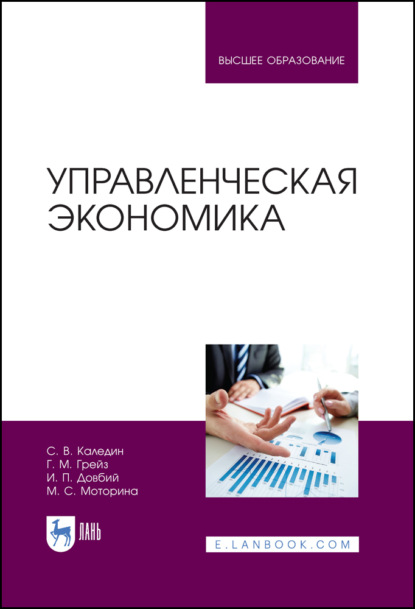 ВЫСШЕЕ ОБРАЗОВАНИЕ

УПРАВЛЕНЧЕСКАЯ ЭКОНОМИКА

С. В. Каледин
Г. М. Грейз
И. П. Довбий
М. С. Моторина

ЛАНЬ

E.LANBOOK.COM